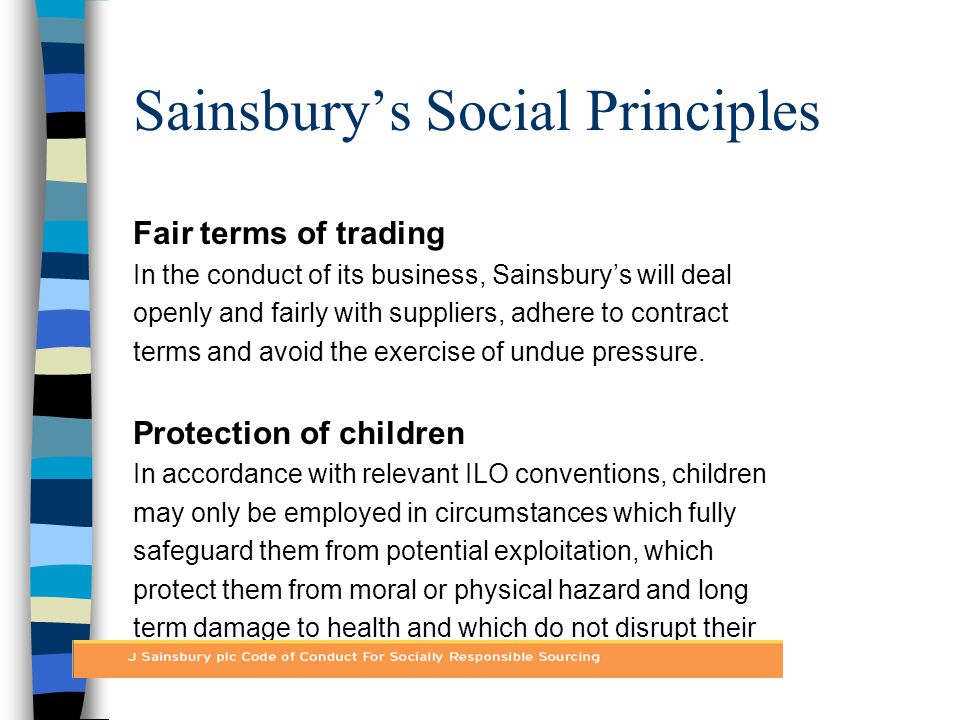 Sainsbury’s Social Principles

Fair terms of trading
In the conduct of its business, Sainsbury’s will deal openly and fairly with suppliers, adhere to contract terms and avoid the exercise of undue pressure.

Protection of children
In accordance with relevant ILO conventions, children may only be employed in circumstances which fully safeguard them from potential exploitation, which protect them from moral or physical hazard and long term damage to health and which do not disrupt their

J Sainsbury plc Code of Conduct For Socially Responsible Sourcing